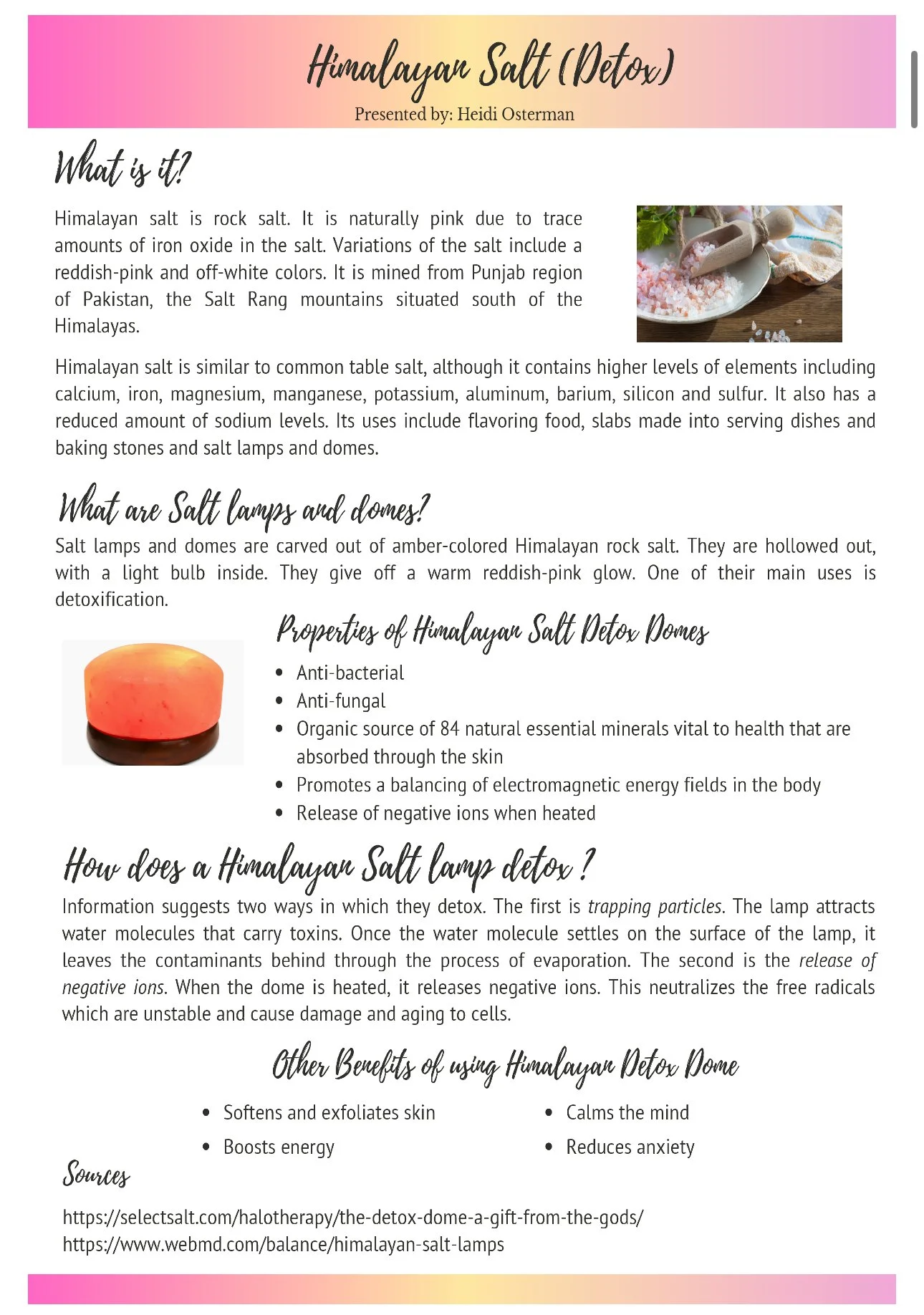 Himalayan Salt (Detox)
Presented by: Heidi Osterman

What is it?

Himalayan salt is rock salt. It is naturally pink due to trace amounts of iron oxide in the salt. Variations of the salt include a reddish-pink and off-white colors. It is mined from Punjab region of Pakistan, the Salt Rang mountains situated south of the Himalayas.

Himalayan salt is similar to common table salt, although it contains higher levels of elements including calcium, iron, magnesium, manganese, potassium, aluminum, barium, silicon and sulfur. It also has a reduced amount of sodium levels. Its uses include flavoring food, slabs made into serving dishes and baking stones and salt lamps and domes.

What are Salt lamps and domes?

Salt lamps and domes are carved out of amber-colored Himalayan rock salt. They are hollowed out, with a light bulb inside. They give off a warm reddish-pink glow. One of their main uses is detoxification.

Properties of Himalayan Salt Detox Domes

• Anti-bacterial
• Anti-fungal
• Organic source of 84 natural essential minerals vital to health that are absorbed through the skin
• Promotes a balancing of electromagnetic energy fields in the body
• Release of negative ions when heated

How does a Himalayan Salt lamp detox ?

Information suggests two ways in which they detox. The first is trapping particles. The lamp attracts water molecules that carry toxins. Once the water molecule settles on the surface of the lamp, it leaves the contaminants behind through the process of evaporation. The second is the release of negative ions. When the dome is heated, it releases negative ions. This neutralizes the free radicals which are unstable and cause damage and aging to cells.

Other Benefits of using Himalayan Detox Dome

• Softens and exfoliates skin
• Boosts energy

• Calms the mind
• Reduces anxiety

Sources

https://selectsalt.com/halotherapy/the-detox-dome-a-gift-from-the-gods/
https://www.webmd.com/balance/himalayan-salt-lamps